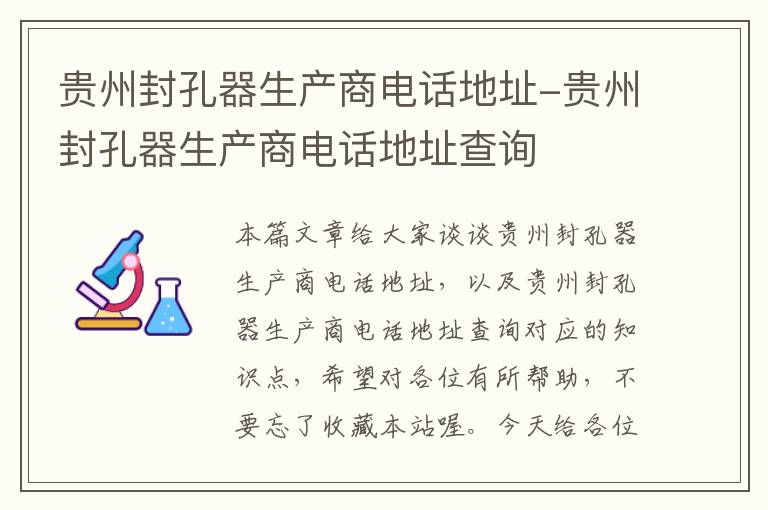 贵州封孔器生产商电话地址-贵州封孔器生产商电话地址查询

本篇文章给大家谈谈贵州封孔器生产商电话地址，以及贵州封孔器生产商电话地址查询对应的知识点，希望对各位有所帮助，不要忘了收藏本站喔。今天给各位